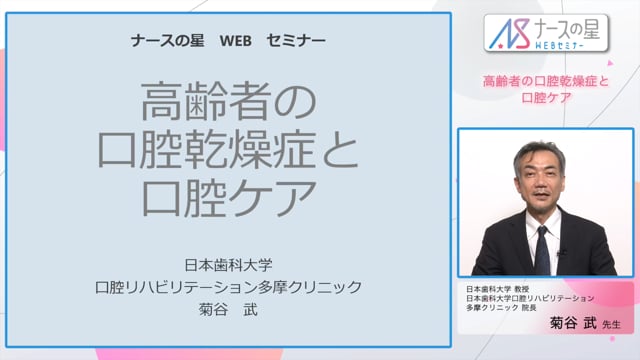 ナースの星　WEB　セミナー

高齢者の
口腔乾燥症と
口腔ケア

日本歯科大学
口腔リハビリテーション多摩クリニック
菊谷　武

NS ナースの星
WEBセミナー

高齢者の口腔乾燥症と
口腔ケア

日本歯科大学 教授
日本歯科大学口腔リハビリテーション
多摩クリニック 院長
菊谷 武 先生